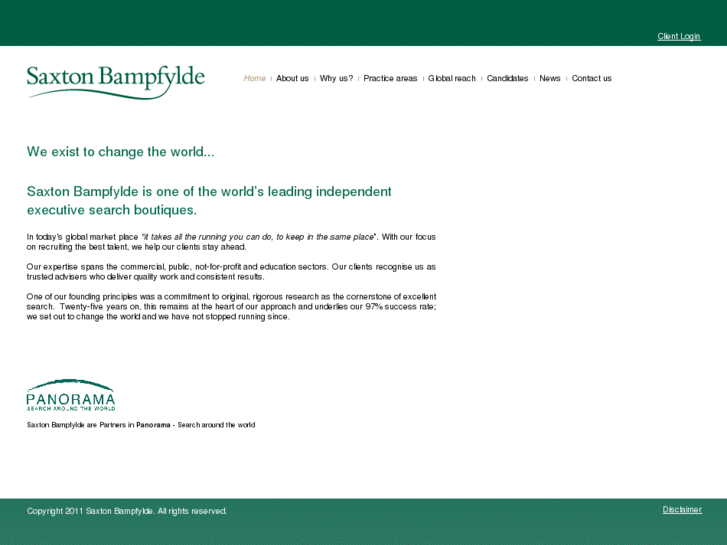 Client Login

Saxton Bampfylde

Home | About us | Why us? | Practice areas | Global reach | Candidates | News | Contact us

We exist to change the world...

Saxton Bampfylde is one of the world's leading independent executive search boutiques.

In today's global market place "it takes all the running you can do, to keep in the same place". With our focus on recruiting the best talent, we help our clients stay ahead.

Our expertise spans the commercial, public, not-for-profit and education sectors. Our clients recognise us as trusted advisers who deliver quality work and consistent results.

One of our founding principles was a commitment to original, rigorous research as the cornerstone of excellent search. Twenty-five years on, this remains at the heart of our approach and underlies our 97% success rate; we set out to change the world and we have not stopped running since.

PANORAMA
SEARCH AROUND THE WORLD

Saxton Bampfylde are Partners in Panorama - Search around the world

Copyright 2011 Saxton Bampfylde. All rights reserved.

Disclaimer